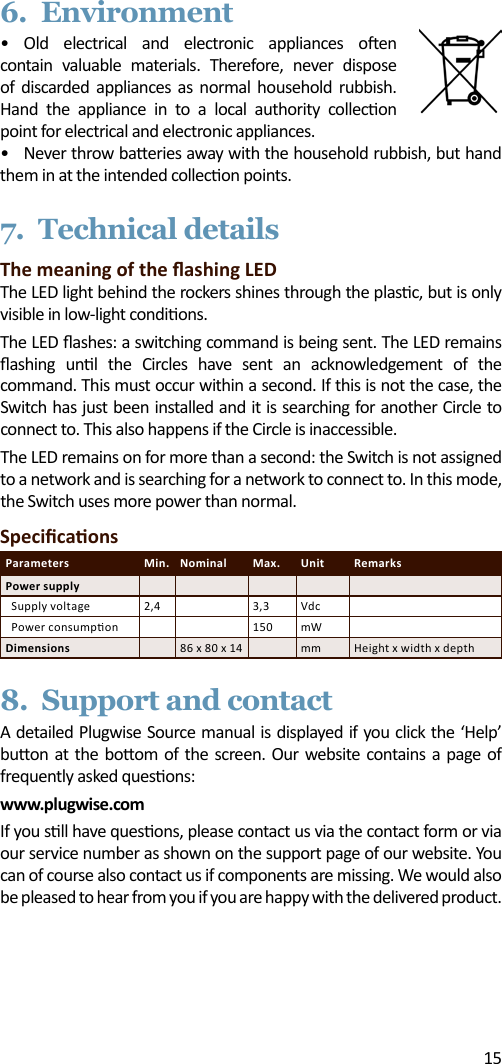 6. Environment

• Old electrical and electronic appliances often contain valuable materials. Therefore, never dispose of discarded appliances as normal household rubbish. Hand the appliance in to a local authority collection point for electrical and electronic appliances.

• Never throw batteries away with the household rubbish, but hand them in at the intended collection points.

7. Technical details

The meaning of the flashing LED

The LED light behind the rockers shines through the plastic, but is only visible in low-light conditions.

The LED flashes: a switching command is being sent. The LED remains flashing until the Circles have sent an acknowledgement of the command. This must occur within a second. If this is not the case, the Switch has just been installed and it is searching for another Circle to connect to. This also happens if the Circle is inaccessible.

The LED remains on for more than a second: the Switch is not assigned to a network and is searching for a network to connect to. In this mode, the Switch uses more power than normal.

Specifications

| Parameters | Min. | Nominal | Max. | Unit | Remarks |
|---|---|---|---|---|---|
| Power supply | | | | | |
| Supply voltage | 2,4 | | 3,3 | Vdc | |
| Power consumption | | | 150 | mW | |
| Dimensions | | 86 x 80 x 14 | | mm | Height x width x depth |

8. Support and contact

A detailed Plugwise Source manual is displayed if you click the 'Help' button at the bottom of the screen. Our website contains a page of frequently asked questions:

www.plugwise.com

If you still have questions, please contact us via the contact form or via our service number as shown on the support page of our website. You can of course also contact us if components are missing. We would also be pleased to hear from you if you are happy with the delivered product.

15